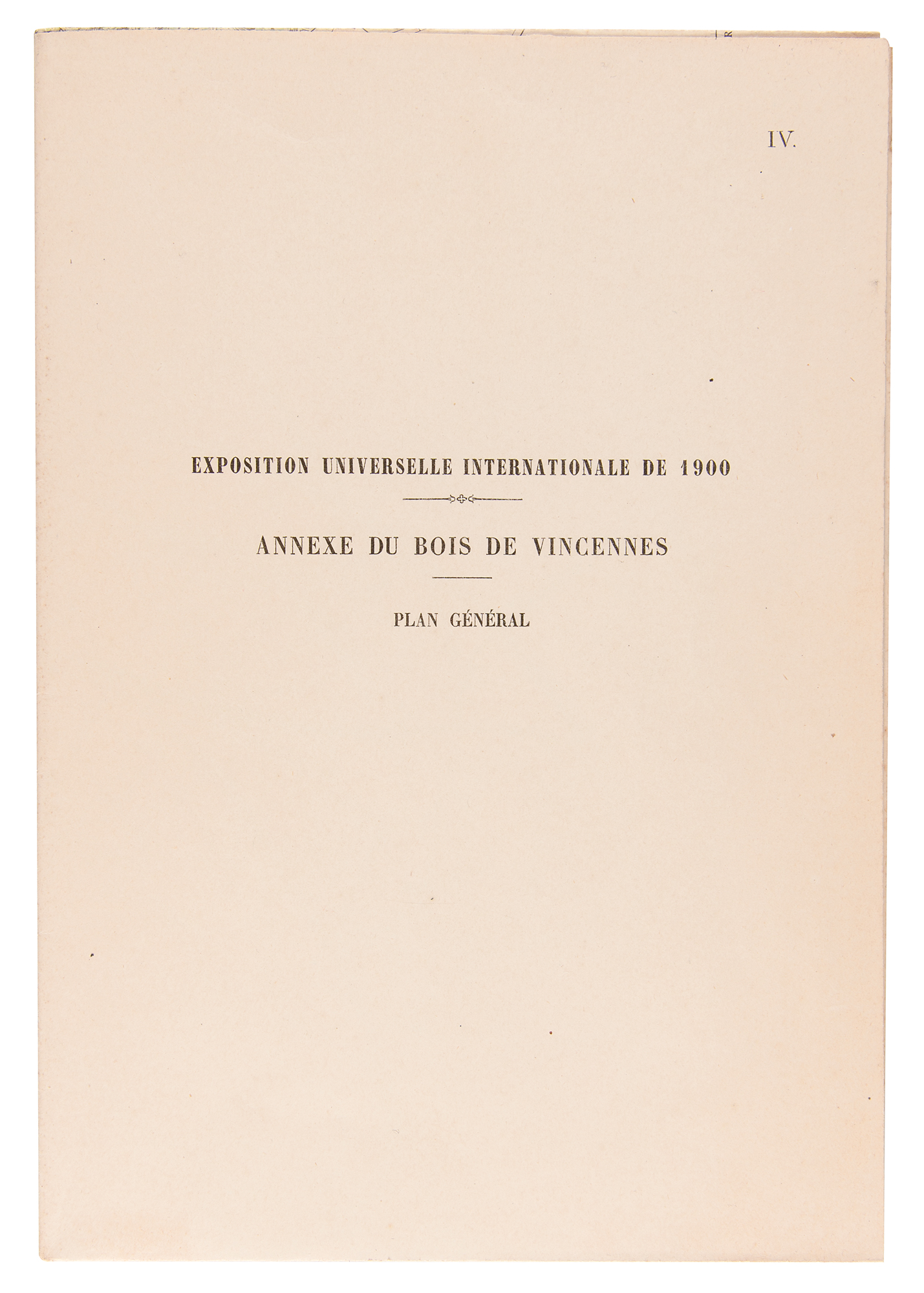 IV.

EXPOSITION UNIVERSELLE INTERNATIONALE DE 1900

ANNEXE DU BOIS DE VINCENNES

PLAN GÉNÉRAL